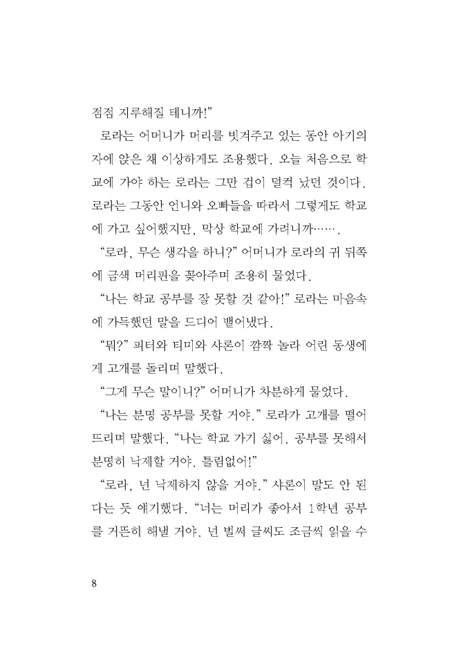 점점 지루해질 테니까!"

로라는 어머니가 머리를 빗겨주고 있는 동안 아기의자에 앉은 채 이상하게도 조용했다. 오늘 처음으로 학교에 가야 하는 로라는 그만 겁이 덜컥 났던 것이다. 로라는 그동안 언니와 오빠들을 따라서 그렇게도 학교에 가고 싶어했지만, 막상 학교에 가려니까…….

"로라, 무슨 생각을 하니?" 어머니가 로라의 귀 뒤쪽에 금색 머리핀을 꽂아주며 조용히 물었다.

"나는 학교 공부를 잘 못할 것 같아!" 로라는 마음속에 가득했던 말을 드디어 뱉어냈다.

"뭐?" 피터와 티미와 샤론이 깜짝 놀라 어린 동생에게 고개를 돌리며 말했다.

"그게 무슨 말이니?" 어머니가 차분하게 물었다.

"나는 분명 공부를 못할 거야." 로라가 고개를 떨어뜨리며 말했다. "나는 학교 가기 싫어. 공부를 못해서 분명히 낙제할 거야. 틀림없어!"

"로라, 넌 낙제하지 않을 거야." 샤론이 말도 안 된다는 듯 얘기했다. "너는 머리가 좋아서 1학년 공부를 거뜬히 해낼 거야. 넌 벌써 글씨도 조금씩 읽을 수

8